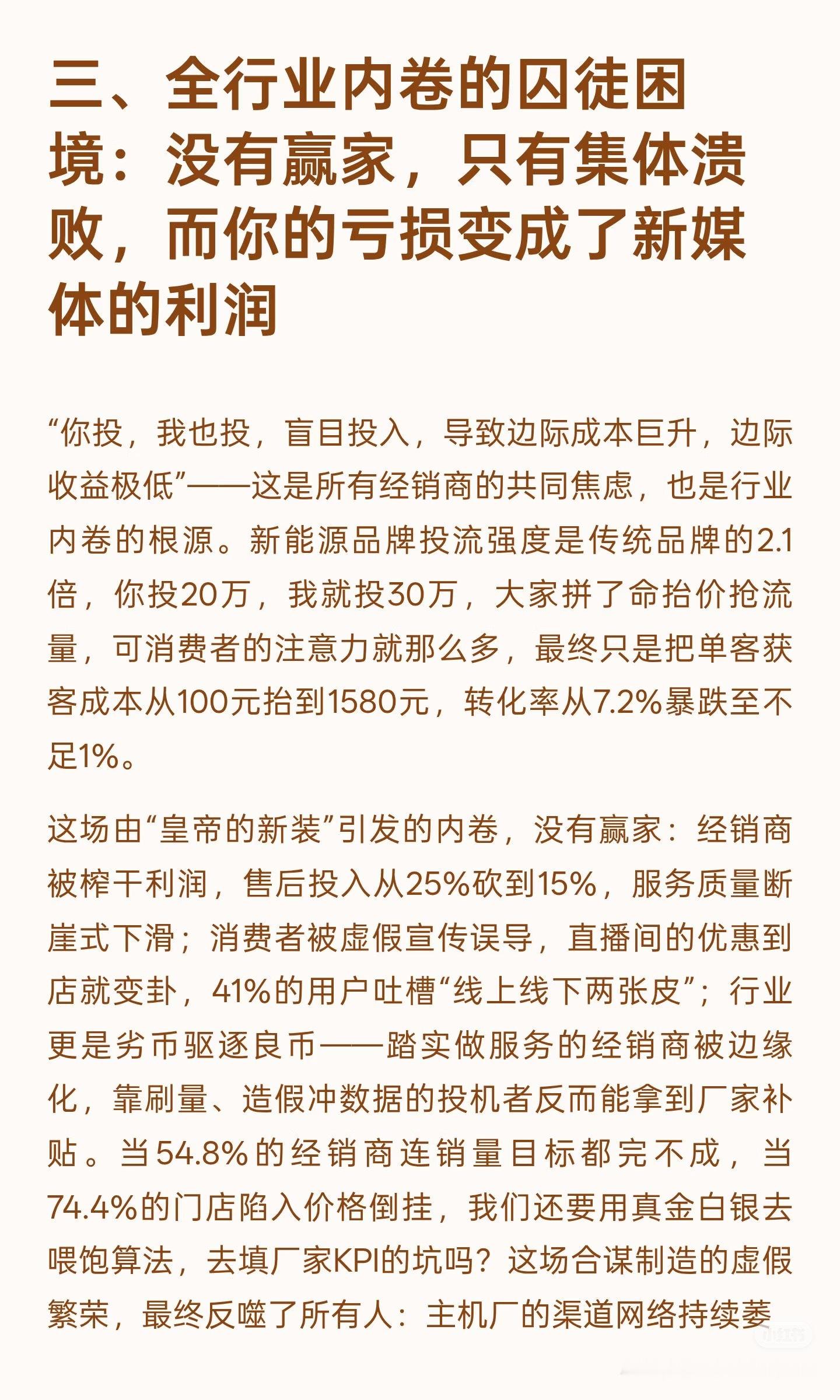 三、全行业内卷的囚徒困境：没有赢家，只有集体溃败，而你的亏损变成了新媒体的利润

“你投，我也投，盲目投入，导致边际成本巨升，边际收益极低”——这是所有经销商的共同焦虑，也是行业内卷的根源。新能源品牌投流强度是传统品牌的2.1倍，你投20万，我就投30万，大家拼了命抬价抢流量，可消费者的注意力就那么多，最终只是把单客获客成本从100元抬到1580元，转化率从7.2%暴跌至不足1%。

这场由“皇帝的新装”引发的内卷，没有赢家：经销商被榨干利润，售后投入从25%砍到15%，服务质量断崖式下滑；消费者被虚假宣传误导，直播间的优惠到店就变卦，41%的用户吐槽“线上线下两张皮”；行业更是劣币驱逐良币——踏实做服务的经销商被边缘化，靠刷量、造假冲数据的投机者反而能拿到厂家补贴。当54.8%的经销商连销量目标都完不成，当74.4%的门店陷入价格倒挂，我们还要用真金白银去喂饱算法，去填厂家KPI的坑吗？这场合谋制造的虚假繁荣，最终反噬了所有人：主机厂的渠道网络持续萎